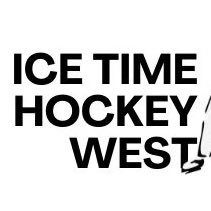 ICE TIME
HOCKEY
WEST